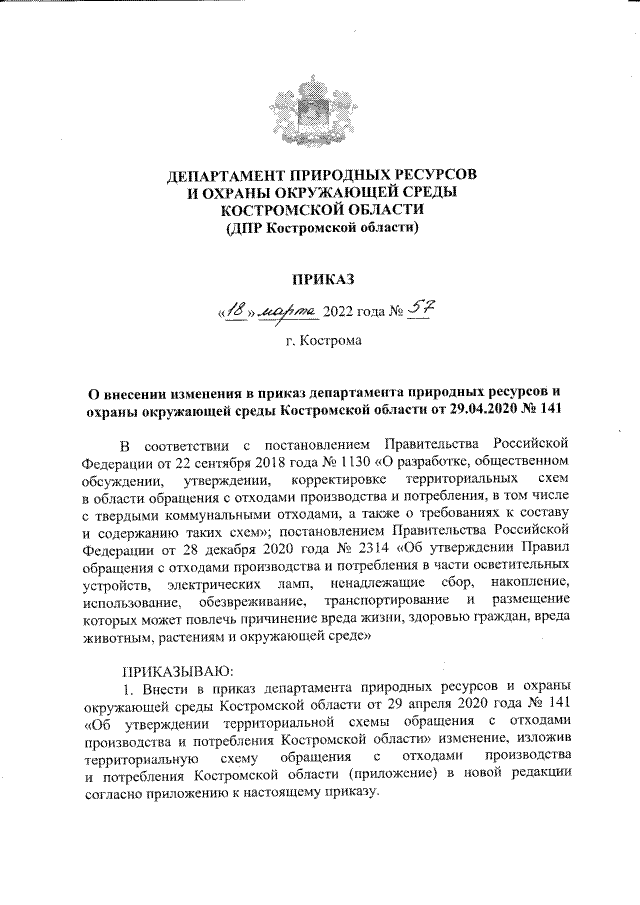 ДЕПАРТАМЕНТ ПРИРОДНЫХ РЕСУРСОВ
И ОХРАНЫ ОКРУЖАЮЩЕЙ СРЕДЫ
КОСТРОМСКОЙ ОБЛАСТИ
(ДПР Костромской области)

ПРИКАЗ

«18» марта 2022 года № 57

г. Кострома

О внесении изменения в приказ департамента природных ресурсов и охраны окружающей среды Костромской области от 29.04.2020 № 141

В соответствии с постановлением Правительства Российской Федерации от 22 сентября 2018 года № 1130 «О разработке, общественном обсуждении, утверждении, корректировке территориальных схем в области обращения с отходами производства и потребления, в том числе с твердыми коммунальными отходами, а также о требованиях к составу и содержанию таких схем»; постановлением Правительства Российской Федерации от 28 декабря 2020 года № 2314 «Об утверждении Правил обращения с отходами производства и потребления в части осветительных устройств, электрических ламп, ненадлежащие сбор, накопление, использование, обезвреживание, транспортирование и размещение которых может повлечь причинение вреда жизни, здоровью граждан, вреда животным, растениям и окружающей среде»

ПРИКАЗЫВАЮ:
1. Внести в приказ департамента природных ресурсов и охраны окружающей среды Костромской области от 29 апреля 2020 года № 141 «Об утверждении территориальной схемы обращения с отходами производства и потребления Костромской области» изменение, изложив территориальную схему обращения с отходами производства и потребления Костромской области (приложение) в новой редакции согласно приложению к настоящему приказу.